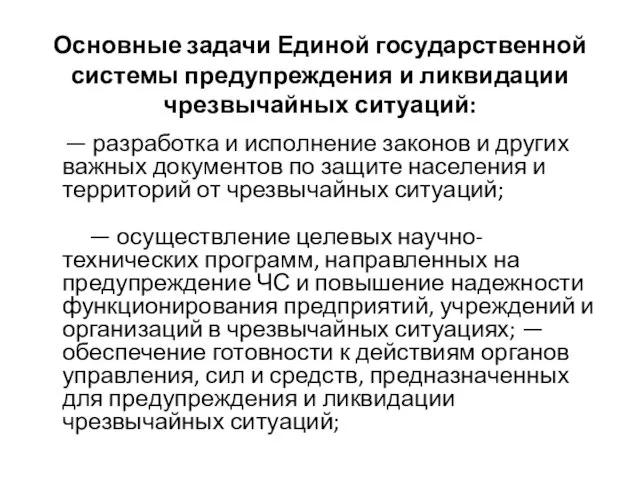 Основные задачи Единой государственной системы предупреждения и ликвидации чрезвычайных ситуаций:

— разработка и исполнение законов и других важных документов по защите населения и территорий от чрезвычайных ситуаций;

— осуществление целевых научно-технических программ, направленных на предупреждение ЧС и повышение надежности функционирования предприятий, учреждений и организаций в чрезвычайных ситуациях; — обеспечение готовности к действиям органов управления, сил и средств, предназначенных для предупреждения и ликвидации чрезвычайных ситуаций;